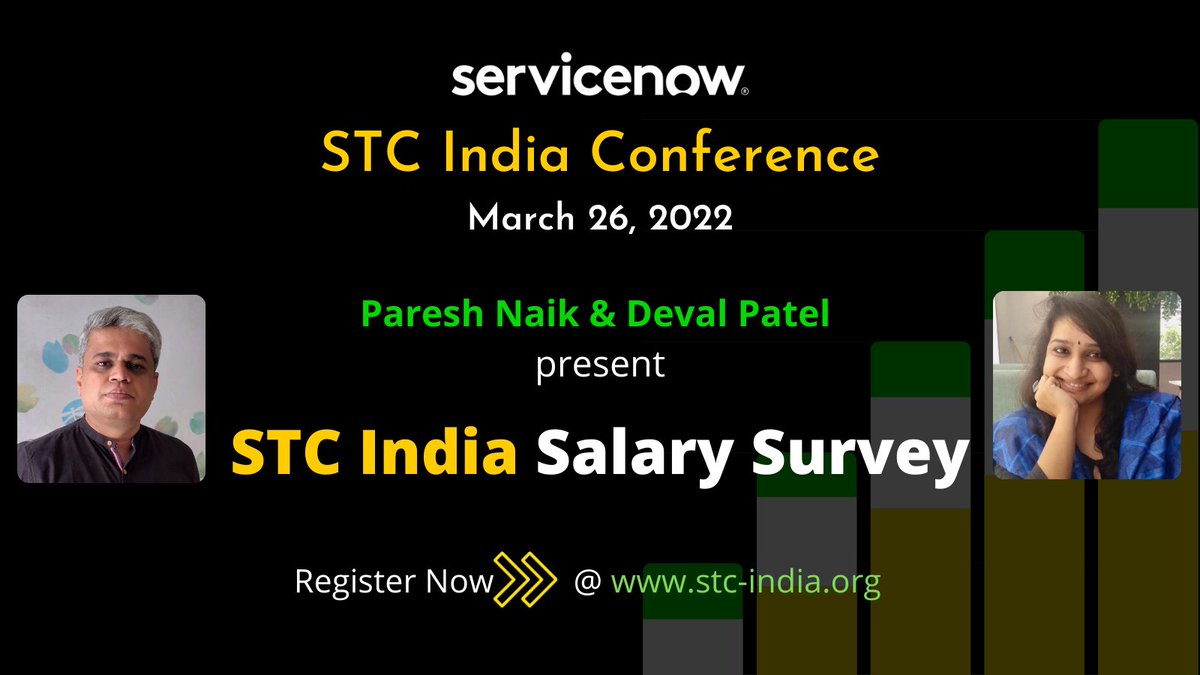 servicenow.

STC India Conference

March 26, 2022

Paresh Naik & Deval Patel
present

STC India Salary Survey

Register Now @ www.stc-india.org